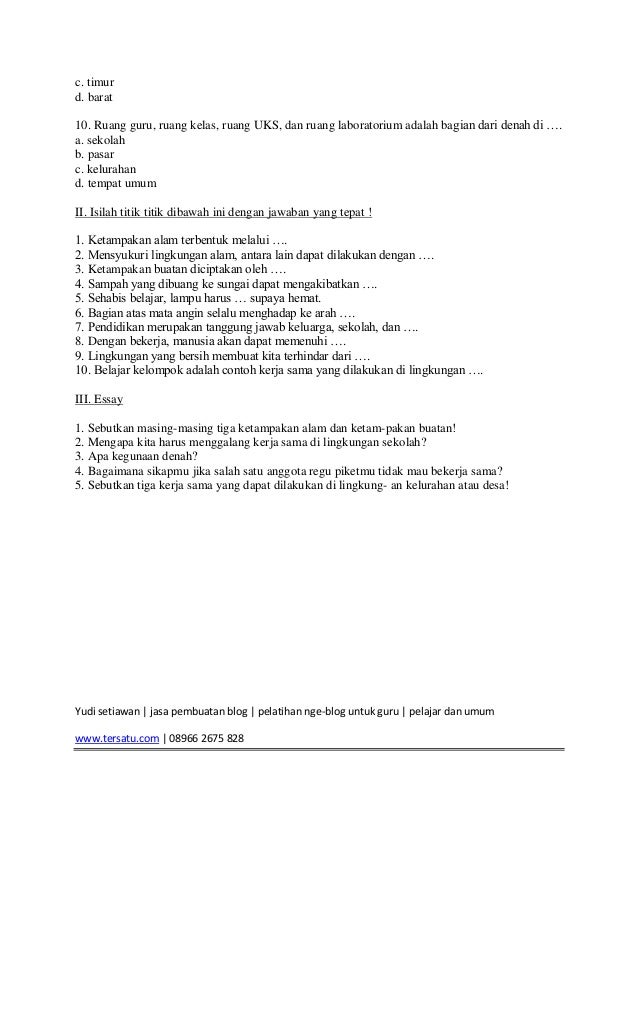 c. timur
d. barat

10. Ruang guru, ruang kelas, ruang UKS, dan ruang laboratorium adalah bagian dari denah di ….
a. sekolah
b. pasar
c. kelurahan
d. tempat umum

II. Isilah titik titik dibawah ini dengan jawaban yang tepat !

1. Ketampakan alam terbentuk melalui ….
2. Mensyukuri lingkungan alam, antara lain dapat dilakukan dengan ….
3. Ketampakan buatan diciptakan oleh ….
4. Sampah yang dibuang ke sungai dapat mengakibatkan ….
5. Sehabis belajar, lampu harus … supaya hemat.
6. Bagian atas mata angin selalu menghadap ke arah ….
7. Pendidikan merupakan tanggung jawab keluarga, sekolah, dan ….
8. Dengan bekerja, manusia akan dapat memenuhi ….
9. Lingkungan yang bersih membuat kita terhindar dari ….
10. Belajar kelompok adalah contoh kerja sama yang dilakukan di lingkungan ….

III. Essay

1. Sebutkan masing-masing tiga ketampakan alam dan ketam-pakan buatan!
2. Mengapa kita harus menggalang kerja sama di lingkungan sekolah?
3. Apa kegunaan denah?
4. Bagaimana sikapmu jika salah satu anggota regu piketmu tidak mau bekerja sama?
5. Sebutkan tiga kerja sama yang dapat dilakukan di lingkung- an kelurahan atau desa!

Yudi setiawan | jasa pembuatan blog | pelatihan nge-blog untuk guru | pelajar dan umum

www.tersatu.com | 08966 2675 828